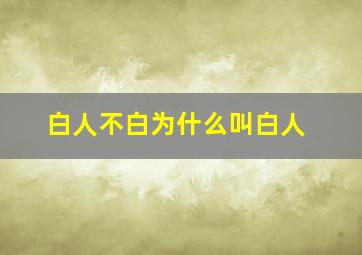 白人不白为什么叫白人